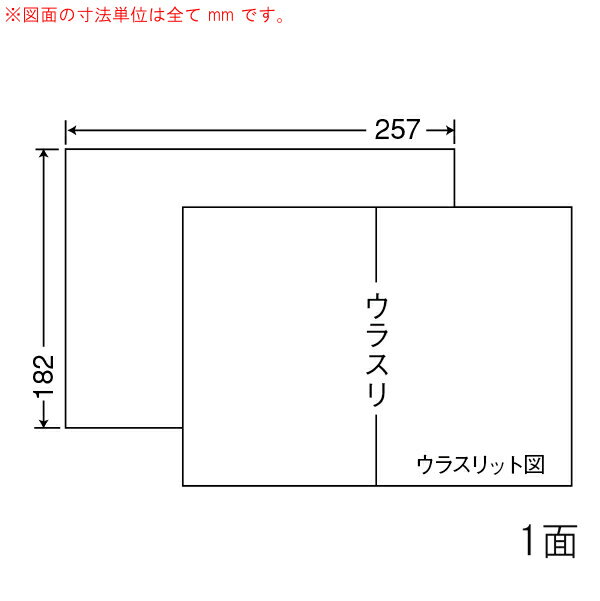 ※図面の寸法単位は全て mm です。

257

182

ウラスリ

ウラスリット図

1面